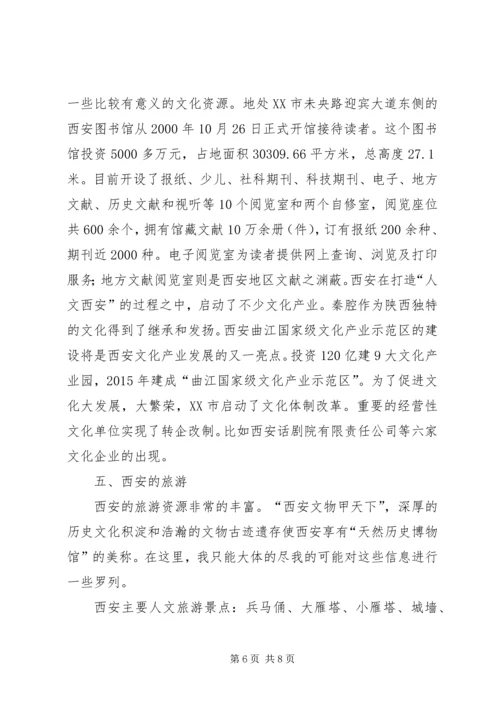 一些比较有意义的文化资源。地处XX市未央路迎宾大道东侧的西安图书馆从2000年10月26日正式开馆接待读者。这个图书馆投资5000多万元，占地面积30309.66平方米，总高度27.1米。目前开设了报纸、少儿、社科期刊、科技期刊、电子、地方文献、历史文献和视听等10个阅览室和两个自修室，阅览座位共600余个，拥有馆藏文献10万余册（件），订有报纸200余种、期刊近2000种。电子阅览室为读者提供网上查询、浏览及打印服务；地方文献阅览室则是西安地区文献之渊薮。西安在打造“人文西安”的过程之中，启动了不少文化产业。秦腔作为陕西独特的文化得到了继承和发扬。西安曲江国家级文化产业示范区的建设将是西安文化产业发展的又一亮点。投资120亿建9大文化产业园，2015年建成“曲江国家级文化产业示范区”。为了促进文化大发展，大繁荣，XX市启动了文化体制改革。重要的经营性文化单位实现了转企改制。比如西安话剧院有限责任公司等六家文化企业的出现。

五、西安的旅游

西安的旅游资源非常的丰富。“西安文物甲天下”，深厚的历史文化积淀和浩瀚的文物古迹遗存使西安享有“天然历史博物馆”的美称。在这里，我只能大体的尽我的可能对这些信息进行一些罗列。

西安主要人文旅游景点：兵马俑、大雁塔、小雁塔、城墙、

第6页 共8页